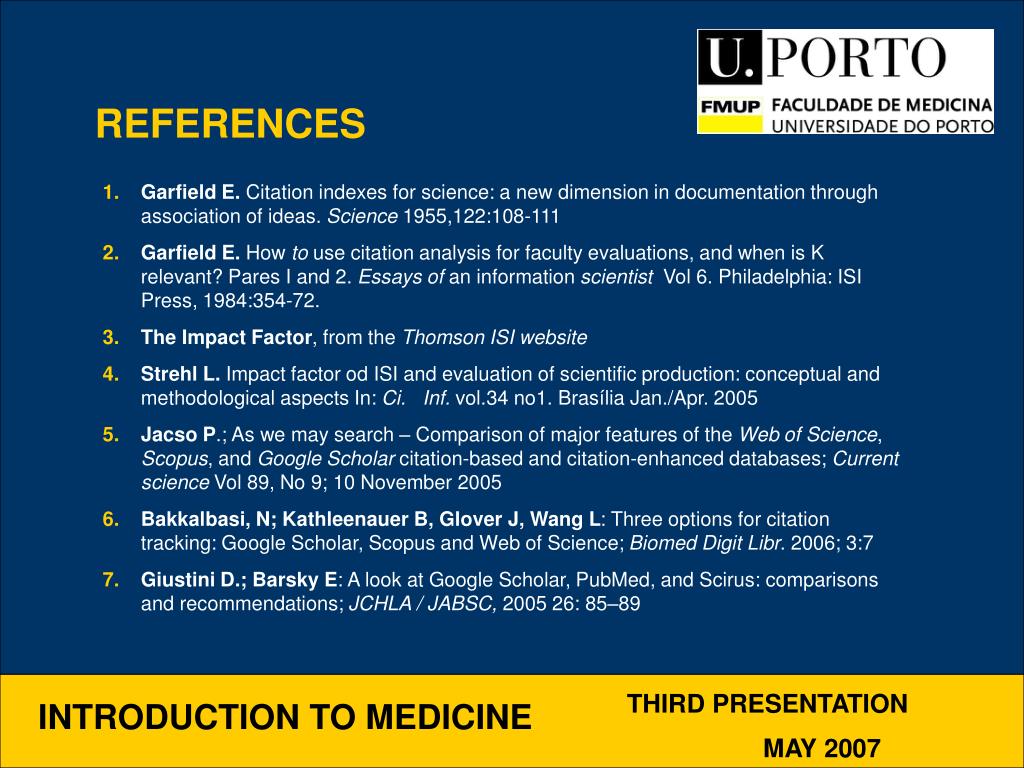 U. PORTO
FMUP FACULDADE DE MEDICINA
UNIVERSIDADE DO PORTO

REFERENCES

1. Garfield E. Citation indexes for science: a new dimension in documentation through association of ideas. Science 1955,122:108-111

2. Garfield E. How to use citation analysis for faculty evaluations, and when is K relevant? Pares I and 2. Essays of an information scientist Vol 6. Philadelphia: ISI Press, 1984:354-72.

3. The Impact Factor, from the Thomson ISI website

4. Strehl L. Impact factor od ISI and evaluation of scientific production: conceptual and methodological aspects In: Ci. Inf. vol.34 no1. Brasília Jan./Apr. 2005

5. Jacso P.; As we may search – Comparison of major features of the Web of Science, Scopus, and Google Scholar citation-based and citation-enhanced databases; Current science Vol 89, No 9; 10 November 2005

6. Bakkalbasi, N; Kathleenauer B, Glover J, Wang L: Three options for citation tracking: Google Scholar, Scopus and Web of Science; Biomed Digit Libr. 2006; 3:7

7. Giustini D.; Barsky E: A look at Google Scholar, PubMed, and Scirus: comparisons and recommendations; JCHLA / JABSC, 2005 26: 85–89

INTRODUCTION TO MEDICINE

THIRD PRESENTATION

MAY 2007